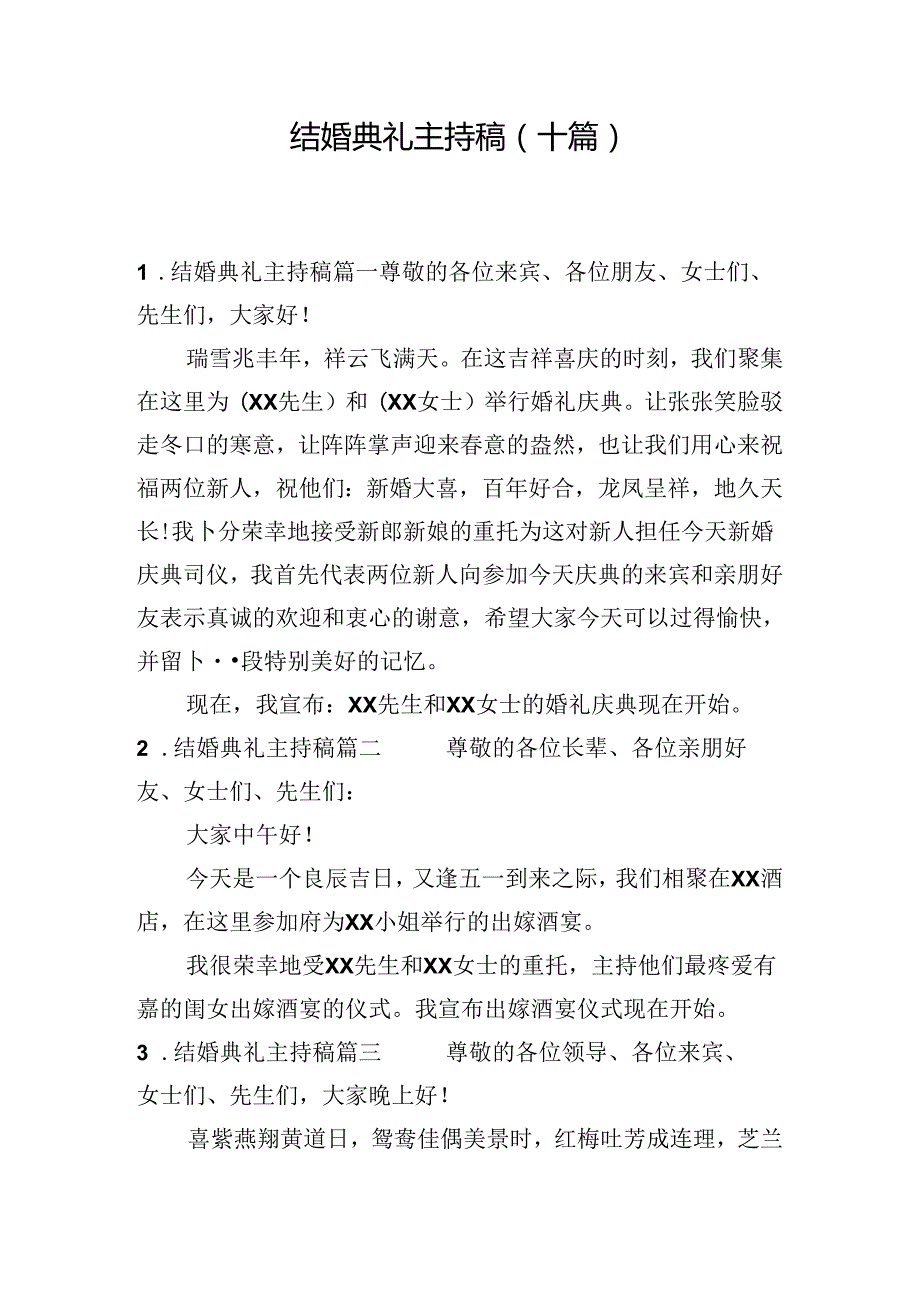 结婚典礼主持稿（十篇）

1．结婚典礼主持稿篇一尊敬的各位来宾、各位朋友、女士们、先生们，大家好！

瑞雪兆丰年，祥云飞满天。在这吉祥喜庆的时刻，我们聚集在这里为（XX先生）和（XX女士）举行婚礼庆典。让张张笑脸驳走冬口的寒意，让阵阵掌声迎来春意的盎然，也让我们用心来祝福两位新人，祝他们：新婚大喜，百年好合，龙凤呈祥，地久天长！我卜分荣幸地接受新郎新娘的重托为这对新人担任今天新婚庆典司仪，我首先代表两位新人向参加今天庆典的来宾和亲朋好友表示真诚的欢迎和衷心的谢意，希望大家今天可以过得愉快，并留卜••段特别美好的记忆。

现在，我宣布：XX先生和XX女士的婚礼庆典现在开始。

2．结婚典礼主持稿篇二 尊敬的各位长辈、各位亲朋好友、女士们、先生们：

大家中午好！

今天是一个良辰吉日，又逢五一到来之际，我们相聚在XX酒店，在这里参加府为XX小姐举行的出嫁酒宴。

我很荣幸地受XX先生和XX女士的重托，主持他们最疼爱有嘉的闺女出嫁酒宴的仪式。我宣布出嫁酒宴仪式现在开始。

3．结婚典礼主持稿篇三 尊敬的各位领导、各位来宾、女士们、先生们，大家晚上好！

喜紫燕翔黄道日，鸳鸯佳偶美景时，红梅吐芳成连理，芝兰